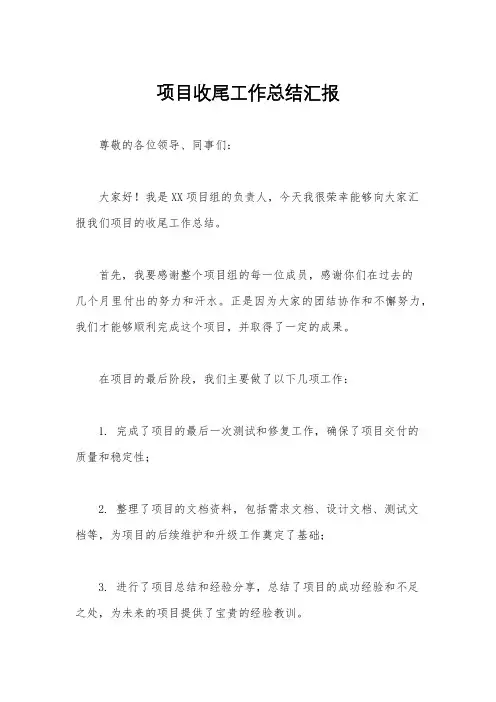 项目收尾工作总结汇报

尊敬的各位领导、同事们：

大家好！我是XX项目组的负责人，今天我很荣幸能够向大家汇报我们项目的收尾工作总结。

首先，我要感谢整个项目组的每一位成员，感谢你们在过去的几个月里付出的努力和汗水。正是因为大家的团结协作和不懈努力，我们才能够顺利完成这个项目，并取得了一定的成果。

在项目的最后阶段，我们主要做了以下几项工作：

1. 完成了项目的最后一次测试和修复工作，确保了项目交付的质量和稳定性；

2. 整理了项目的文档资料，包括需求文档、设计文档、测试文档等，为项目的后续维护和升级工作奠定了基础；

3. 进行了项目总结和经验分享，总结了项目的成功经验和不足之处，为未来的项目提供了宝贵的经验教训。